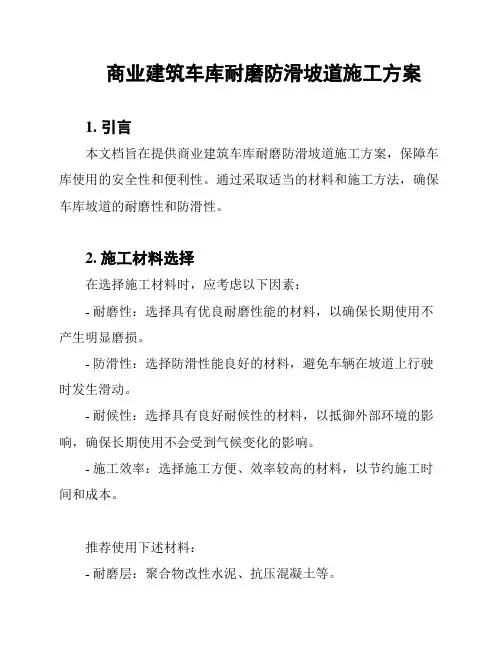 商业建筑车库耐磨防滑坡道施工方案

1. 引言

本文档旨在提供商业建筑车库耐磨防滑坡道施工方案，保障车库使用的安全性和便利性。通过采取适当的材料和施工方法，确保车库坡道的耐磨性和防滑性。

2. 施工材料选择

在选择施工材料时，应考虑以下因素：

- 耐磨性：选择具有优良耐磨性能的材料，以确保长期使用不产生明显磨损。

- 防滑性：选择防滑性能良好的材料，避免车辆在坡道上行驶时发生滑动。

- 耐候性：选择具有良好耐候性的材料，以抵御外部环境的影响，确保长期使用不会受到气候变化的影响。

- 施工效率：选择施工方便、效率较高的材料，以节约施工时间和成本。

推荐使用下述材料：

- 耐磨层：聚合物改性水泥、抗压混凝土等。